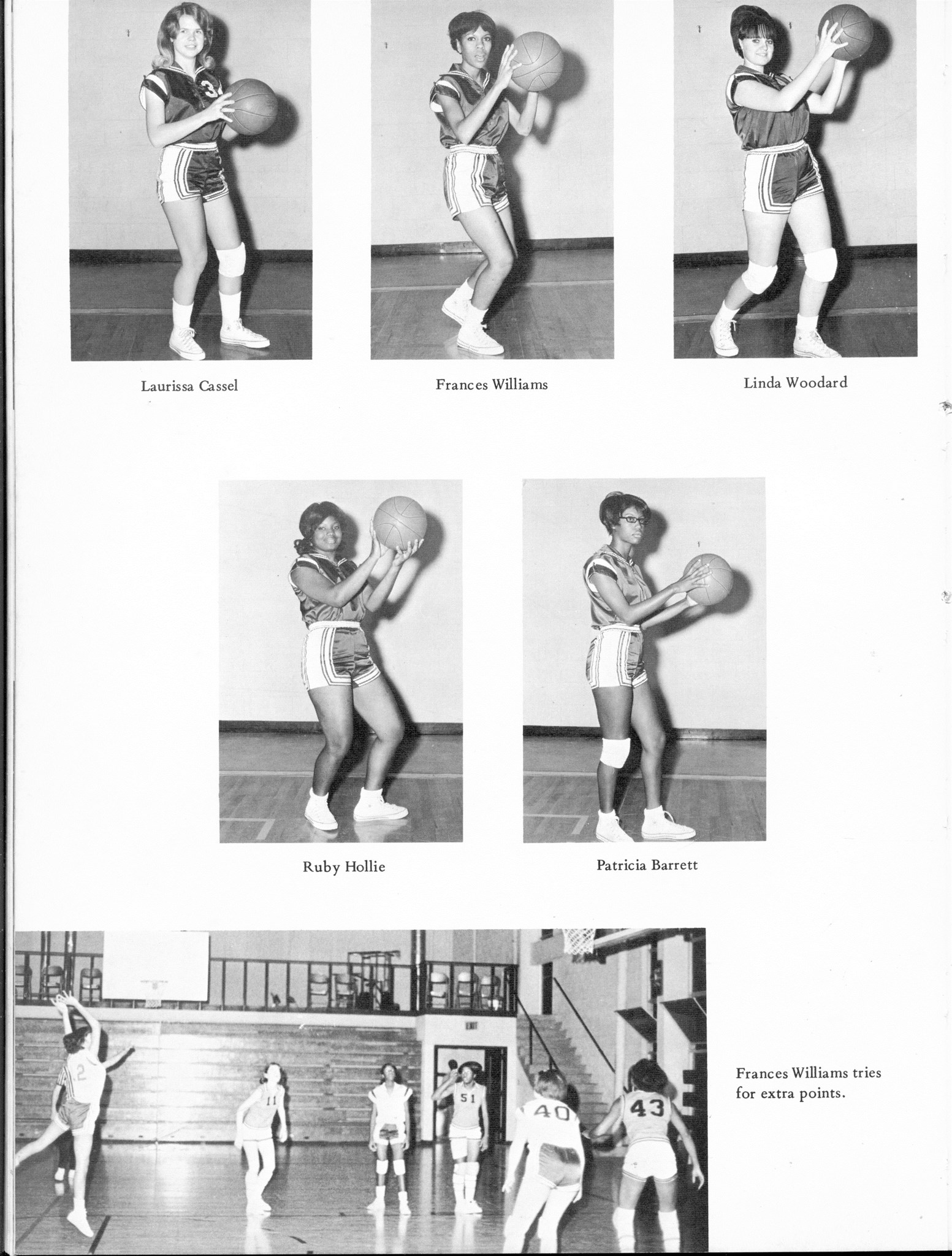 Laurissa Cassel

Frances Williams

Linda Woodard

Ruby Hollie

Patricia Barrett

Frances Williams tries for extra points.